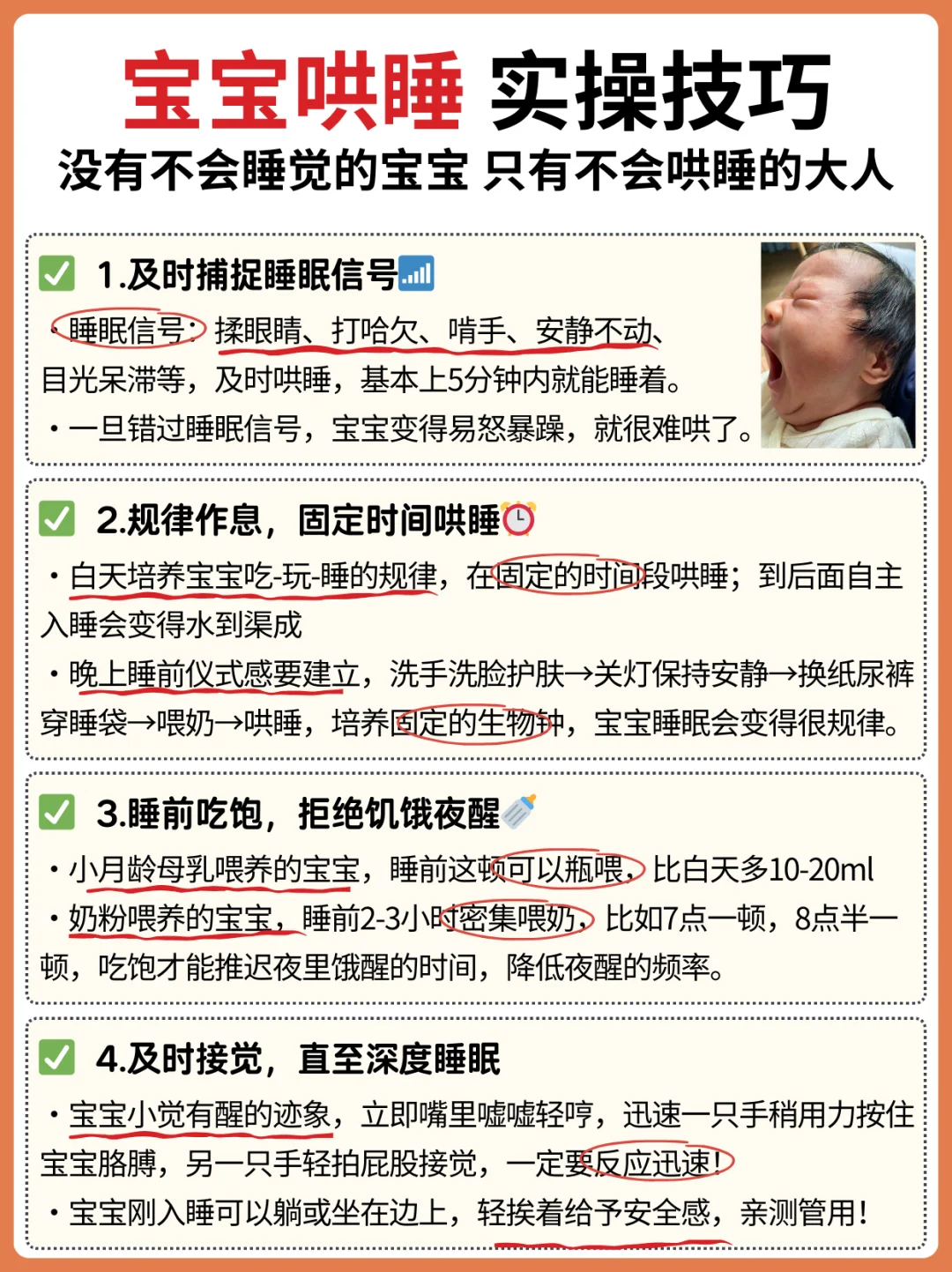 宝宝哄睡 实操技巧
没有不会睡觉的宝宝 只有不会哄睡的大人

☑ 1.及时捕捉睡眠信号

• 睡眠信号：揉眼睛、打哈欠、啃手、安静不动、目光呆滞等，及时哄睡，基本上5分钟内就能睡着。

• 一旦错过睡眠信号，宝宝变得易怒暴躁，就很难哄了。

☑ 2.规律作息，固定时间哄睡

• 白天培养宝宝吃-玩-睡的规律，在固定的时间段哄睡；到后面自主入睡会变得水到渠成

• 晚上睡前仪式感要建立，洗手洗脸护肤→关灯保持安静→换纸尿裤穿睡袋→喂奶→哄睡，培养固定的生物钟，宝宝睡眠会变得很规律。

☑ 3.睡前吃饱，拒绝饥饿夜醒

• 小月龄母乳喂养的宝宝，睡前这顿可以瓶喂，比白天多10-20ml

• 奶粉喂养的宝宝，睡前2-3小时密集喂奶，比如7点一顿，8点半一顿，吃饱才能推迟夜里饿醒的时间，降低夜醒的频率。

☑ 4.及时接觉，直至深度睡眠

• 宝宝小觉有醒的迹象，立即嘴里嘘嘘轻哼，迅速一只手稍用力按住宝宝胳膊，另一只手轻拍屁股接觉，一定要反应迅速！

• 宝宝刚入睡可以躺或坐在边上，轻挨着给予安全感，亲测管用！